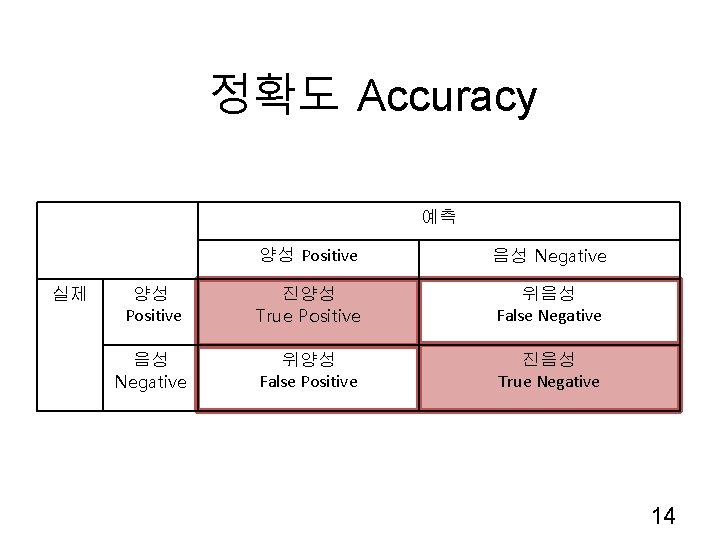 정확도 Accuracy

|  |  | 예측 |  |
|---|---|---|---|
|  |  | 양성 Positive | 음성 Negative |
| 실제 | 양성 Positive | 진양성 True Positive | 위음성 False Negative |
|  | 음성 Negative | 위양성 False Positive | 진음성 True Negative |

14